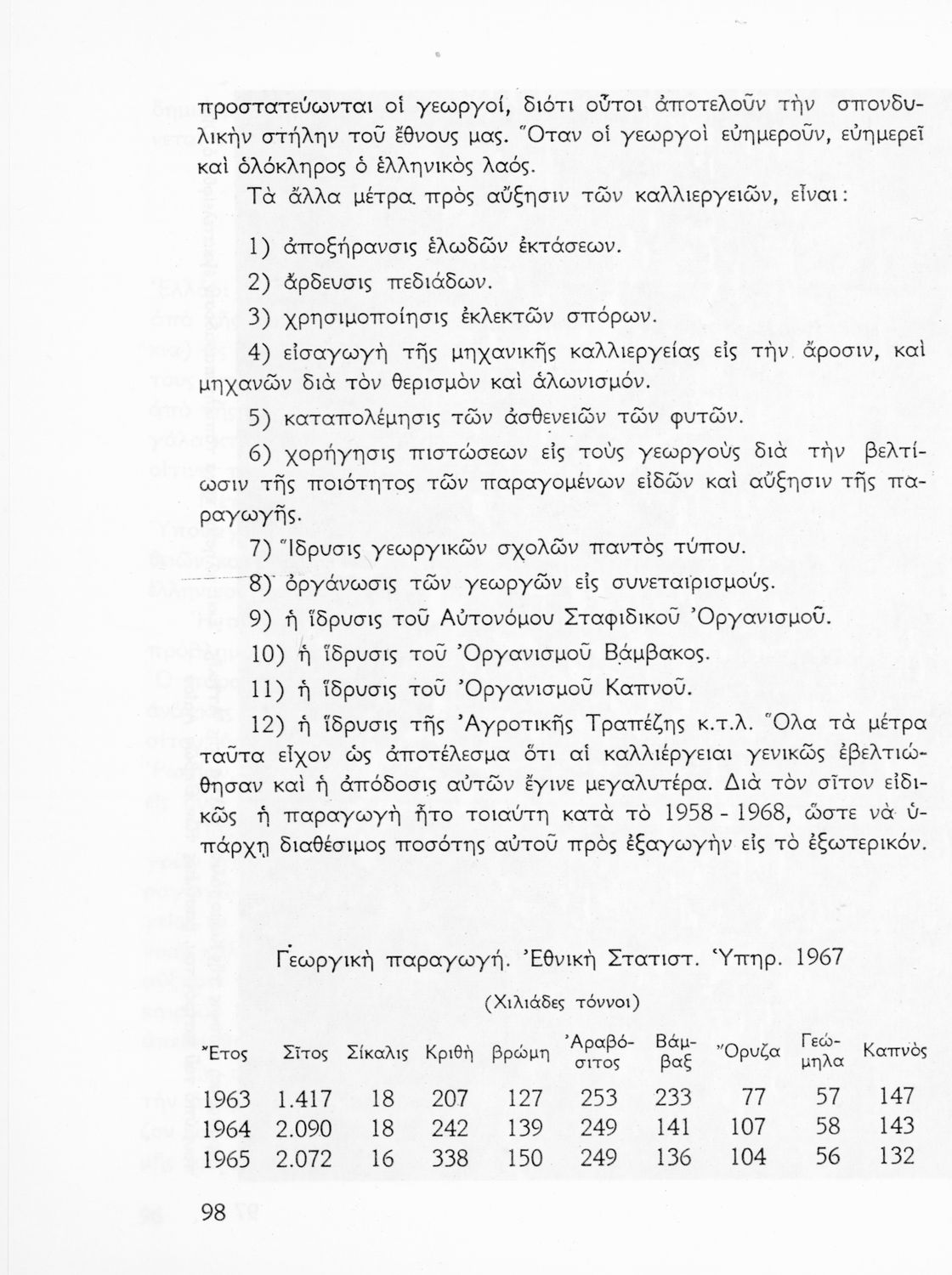 προστατεύωνται οἱ γεωργοί, διότι οὗτοι ἀποτελοῦν τὴν σπονδυλικὴν στήλην τοῦ ἔθνους μας. Ὅταν οἱ γεωργοὶ εὐημεροῦν, εὐημερεῖ καὶ ὁλόκληρος ὁ ἑλληνικὸς λαός.

Τὰ ἄλλα μέτρα πρὸς αὔξησιν τῶν καλλιεργειῶν, εἶναι:

1) ἀποξήρανσις ἑλωδῶν ἐκτάσεων.

2) ἄρδευσις πεδιάδων.

3) χρησιμοποίησις ἐκλεκτῶν σπόρων.

4) εἰσαγωγὴ τῆς μηχανικῆς καλλιεργείας εἰς τὴν ἄροσιν, καὶ μηχανῶν διὰ τὸν θερισμὸν καὶ ἁλωνισμόν.

5) καταπολέμησις τῶν ἀσθενειῶν τῶν φυτῶν.

6) χορήγησις πιστώσεων εἰς τοὺς γεωργοὺς διὰ τὴν βελτίωσιν τῆς ποιότητος τῶν παραγομένων εἰδῶν καὶ αὔξησιν τῆς παραγωγῆς.

7) Ἵδρυσις γεωργικῶν σχολῶν παντὸς τύπου.

8) ὀργάνωσις τῶν γεωργῶν εἰς συνεταιρισμούς.

9) ἡ ἵδρυσις τοῦ Αὐτονόμου Σταφιδικοῦ Ὀργανισμοῦ.

10) ἡ ἵδρυσις τοῦ Ὀργανισμοῦ Βάμβακος.

11) ἡ ἵδρυσις τοῦ Ὀργανισμοῦ Καπνοῦ.

12) ἡ ἵδρυσις τῆς Ἀγροτικῆς Τραπέζης κ.τ.λ. Ὅλα τὰ μέτρα ταῦτα εἶχον ὡς ἀποτέλεσμα ὅτι αἱ καλλιέργειαι γενικῶς ἐβελτιώθησαν καὶ ἡ ἀπόδοσις αὐτῶν ἔγινε μεγαλυτέρα. Διὰ τὸν σῖτον εἰδικῶς ἡ παραγωγὴ ἦτο τοιαύτη κατὰ τὸ 1958 - 1968, ὥστε νὰ ὑπάρχῃ διαθέσιμος ποσότης αὐτοῦ πρὸς ἐξαγωγὴν εἰς τὸ ἐξωτερικόν.

Γεωργικὴ παραγωγή. Ἐθνικὴ Στατιστ. Ὑπηρ. 1967

(Χιλιάδες τόννοι)

| Ἔτος | Σῖτος | Σίκαλις | Κριθὴ | βρώμη | Ἀραβόσιτος | Βάμβαξ | Ὄρυζα | Γεώμηλα | Καπνὸς |
|---|---|---|---|---|---|---|---|---|---|
| 1963 | 1.417 | 18 | 207 | 127 | 253 | 233 | 77 | 57 | 147 |
| 1964 | 2.090 | 18 | 242 | 139 | 249 | 141 | 107 | 58 | 143 |
| 1965 | 2.072 | 16 | 338 | 150 | 249 | 136 | 104 | 56 | 132 |

98